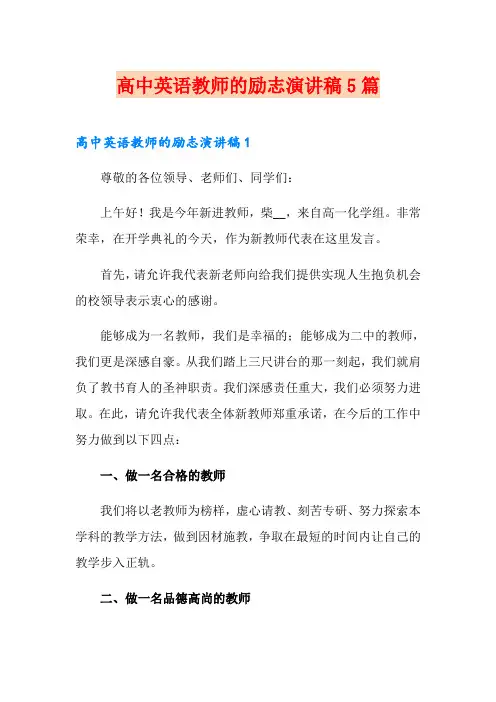 高中英语教师的励志演讲稿5篇

高中英语教师的励志演讲稿1

尊敬的各位领导、老师们、同学们：

上午好！我是今年新进教师，柴__，来自高一化学组。非常荣幸，在开学典礼的今天，作为新教师代表在这里发言。

首先，请允许我代表新老师向给我们提供实现人生抱负机会的校领导表示衷心的感谢。

能够成为一名教师，我们是幸福的；能够成为二中的教师，我们更是深感自豪。从我们踏上三尺讲台的那一刻起，我们就肩负了教书育人的圣神职责。我们深感责任重大，我们必须努力进取。在此，请允许我代表全体新教师郑重承诺，在今后的工作中努力做到以下四点：

一、做一名合格的教师

我们将以老教师为榜样，虚心请教、刻苦专研、努力探索本学科的教学方法，做到因材施教，争取在最短的时间内让自己的教学步入正轨。

二、做一名品德高尚的教师